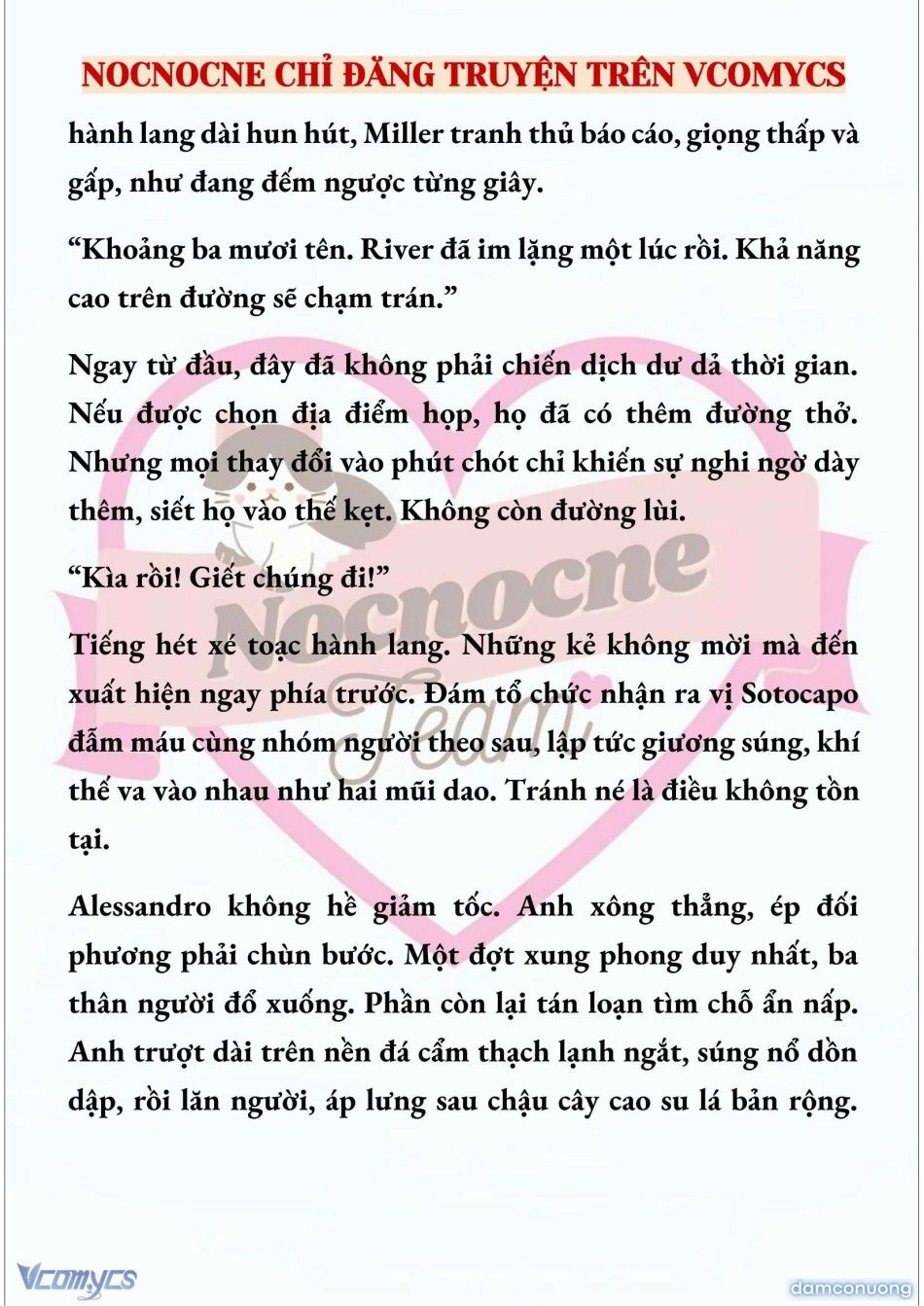 NOCNOCNE CHỈ ĐĂNG TRUYỆN TRÊN VCOMYCS

hành lang dài hun hút, Miller tranh thủ báo cáo, giọng thấp và gấp, như đang đếm ngược từng giây.

“Khoảng ba mươi tên. River đã im lặng một lúc rồi. Khả năng cao trên đường sẽ chạm trán.”

Ngay từ đầu, đây đã không phải chiến dịch dư dả thời gian. Nếu được chọn địa điểm họp, họ đã có thêm đường thở. Nhưng mọi thay đổi vào phút chót chỉ khiến sự nghi ngờ dày thêm, siết họ vào thế kẹt. Không còn đường lùi.

“Kìa rồi! Giết chúng đi!”

Tiếng hét xé toạc hành lang. Những kẻ không mời mà đến xuất hiện ngay phía trước. Đám tổ chức nhận ra vị Sotocapo đẫm máu cùng nhóm người theo sau, lập tức giương súng, khí thế va vào nhau như hai mũi dao. Tránh né là điều không tồn tại.

Alessandro không hề giảm tốc. Anh xông thẳng, ép đối phương phải chùn bước. Một đợt xung phong duy nhất, ba thân người đổ xuống. Phần còn lại tán loạn tìm chỗ ẩn nấp. Anh trượt dài trên nền đá cẩm thạch lạnh ngắt, súng nổ dồn dập, rồi lăn người, áp lưng sau chậu cây cao su lá bản rộng.

Nocnocne Team

Vcomycs

damconuong